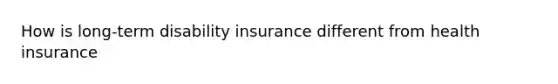 How is long-term disability insurance different from health insurance